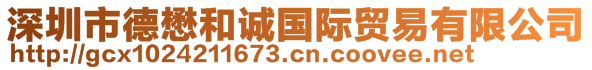 深圳市德懋和诚国际贸易有限公司
http://gcx1024211673.cn.coovee.net